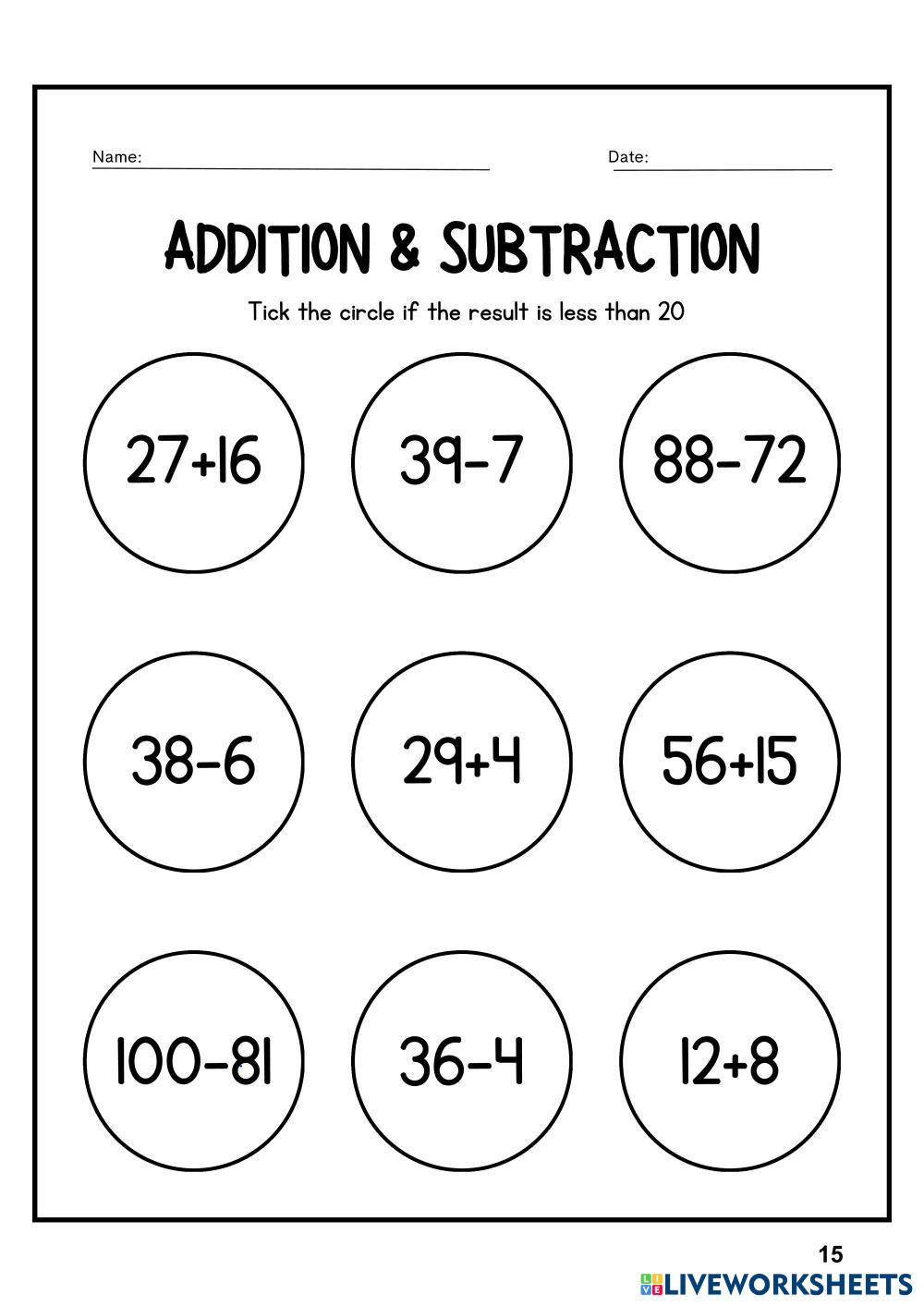 Name: ____ Date: ____

ADDITION & SUBTRACTION

Tick the circle if the result is less than 20

$27+16$

$39-7$

$88-72$

$38-6$

$29+4$

$56+15$

$100-81$

$36-4$

$12+8$

15

LIVEWORKSHEETS